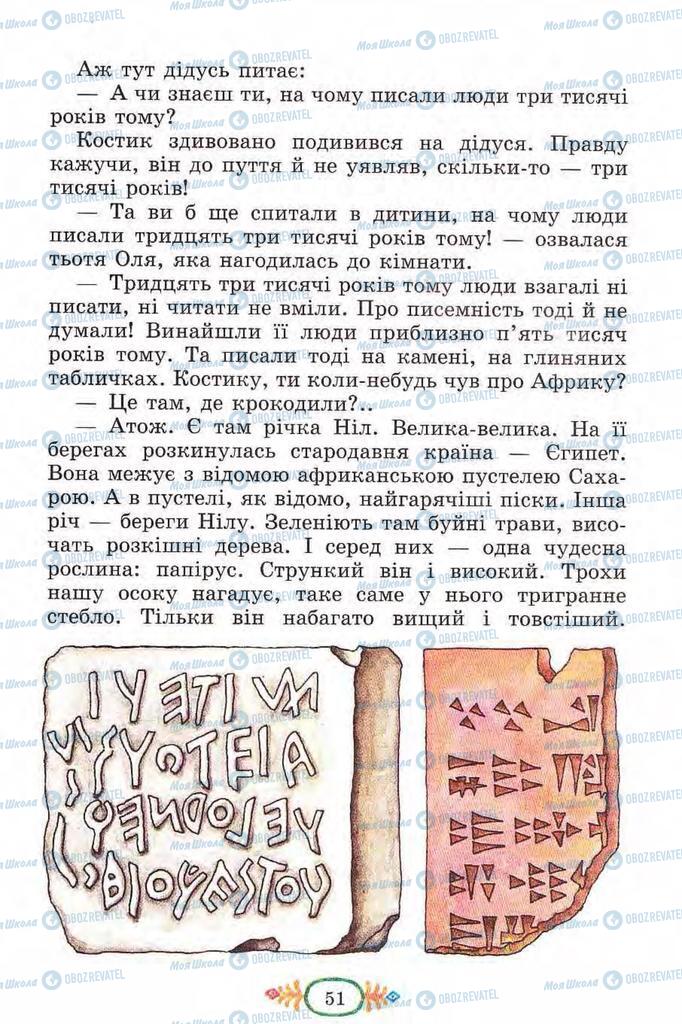 Аж тут дідусь питає:

— А чи знаєш ти, на чому писали люди три тисячі років тому?

Костик здивовано подивився на дідуся. Правду кажучи, він до пуття й не уявляв, скільки-то — три тисячі років!

— Та ви б ще спитали в дитини, на чому люди писали тридцять три тисячі років тому! — озвалася тьотя Оля, яка нагодилась до кімнати.

— Тридцять три тисячі років тому люди взагалі ні писати, ні читати не вміли. Про писемність тоді й не думали! Винайшли її люди приблизно п'ять тисяч років тому. Та писали тоді на камені, на глиняних табличках. Костику, ти коли-небудь чув про Африку?

— Це там, де крокодили?..

— Атож. Є там річка Ніл. Велика-велика. На її берегах розкинулась стародавня країна — Єгипет. Вона межує з відомою африканською пустелею Сахарою. А в пустелі, як відомо, найгарячіші піски. Інша річ — береги Нілу. Зеленіють там буйні трави, височать розкішні дерева. І серед них — одна чудесна рослина: папірус. Стрункий він і високий. Трохи нашу осоку нагадує, таке саме у нього тригранне стебло. Тільки він набагато вищий і товстіший.

51

Моя Школа OBOZREVATEL